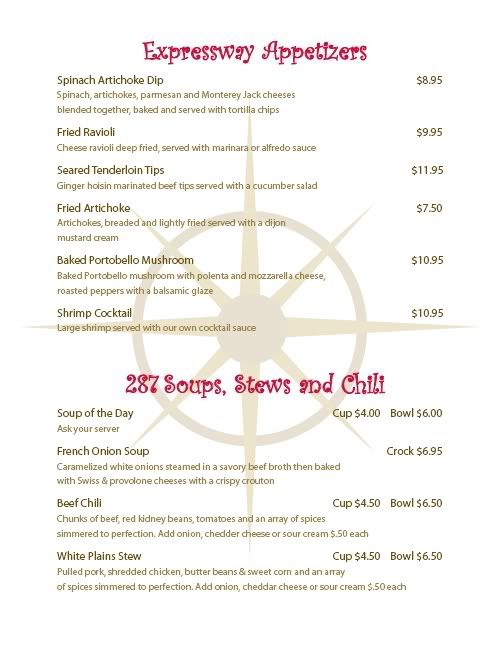 Expressway Appetizers

Spinach Artichoke Dip $8.95
Spinach, artichokes, parmesan and Monterey Jack cheeses blended together, baked and served with tortilla chips

Fried Ravioli $9.95
Cheese ravioli deep fried, served with marinara or alfredo sauce

Seared Tenderloin Tips $11.95
Ginger hoisin marinated beef tips served with a cucumber salad

Fried Artichoke $7.50
Artichokes, breaded and lightly fried served with a dijon mustard cream

Baked Portobello Mushroom $10.95
Baked Portobello mushroom with polenta and mozzarella cheese, roasted peppers with a balsamic glaze

Shrimp Cocktail $10.95
Large shrimp served with our own cocktail sauce

287 Soups, Stews and Chili

Soup of the Day Cup $4.00 Bowl $6.00
Ask your server

French Onion Soup Crock $6.95
Caramelized white onions steamed in a savory beef broth then baked with Swiss & provolone cheeses with a crispy crouton

Beef Chili Cup $4.50 Bowl $6.50
Chunks of beef, red kidney beans, tomatoes and an array of spices simmered to perfection. Add onion, chedder cheese or sour cream $.50 each

White Plains Stew Cup $4.50 Bowl $6.50
Pulled pork, shredded chicken, butter beans & sweet corn and an array of spices simmered to perfection. Add onion, cheddar cheese or sour cream $.50 each